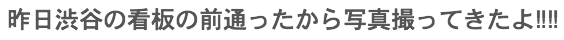 昨日渋谷の看板の前通ったから写真撮ってきたよ!!!!